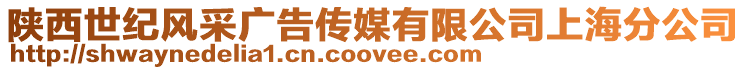 陕西世纪风采广告传媒有限公司上海分公司
http://shwaynedelia1.cn.coovee.com